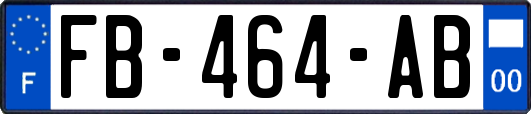 F

FB-464-AB

00